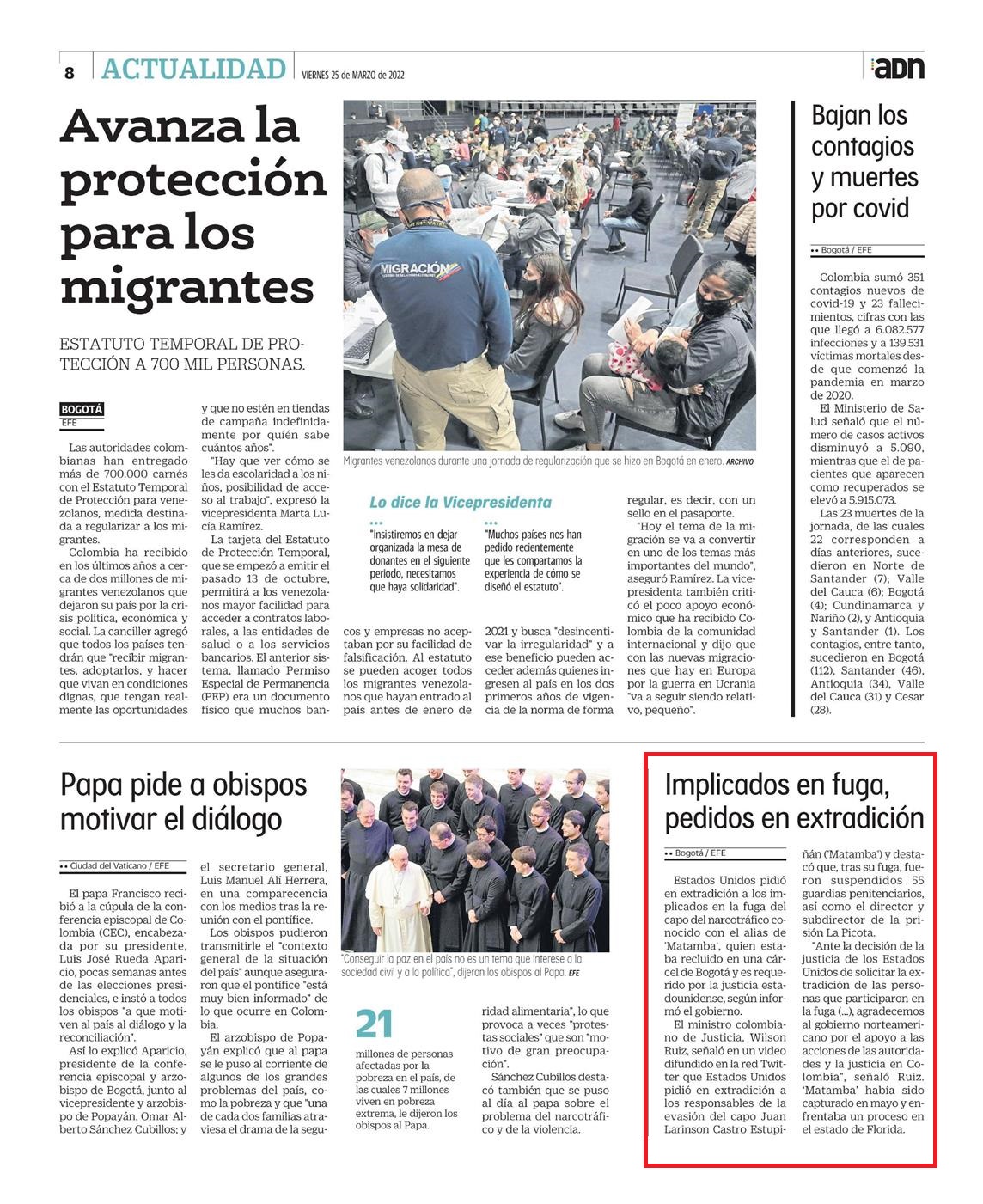 8 ACTUALIDAD VIERNES 25 de MARZO de 2022

adn

Avanza la protección para los migrantes

ESTATUTO TEMPORAL DE PROTECCIÓN A 700 MIL PERSONAS.

BOGOTÁ
EFE

Las autoridades colombianas han entregado más de 700.000 carnés con el Estatuto Temporal de Protección para venezolanos, medida destinada a regularizar a los migrantes.

Colombia ha recibido en los últimos años a cerca de dos millones de migrantes venezolanos que dejaron su país por la crisis política, económica y social. La canciller agregó que todos los países tendrán que "recibir migrantes, adoptarlos, y hacer que vivan en condiciones dignas, que tengan realmente las oportunidades y que no estén en tiendas de campaña indefinidamente por quién sabe cuántos años".

"Hay que ver cómo se les da escolaridad a los niños, posibilidad de acceso al trabajo", expresó la vicepresidenta Marta Lucía Ramírez.

La tarjeta del Estatuto de Protección Temporal, que se empezó a emitir el pasado 13 de octubre, permitirá a los venezolanos mayor facilidad para acceder a contratos laborales, a las entidades de salud o a los servicios bancarios. El anterior sistema, llamado Permiso Especial de Permanencia (PEP) era un documento físico que muchos bancos y empresas no aceptaban por su facilidad de falsificación. Al estatuto se pueden acoger todos los migrantes venezolanos que hayan entrado al país antes de enero de 2021 y busca "desincentivar la irregularidad" y a ese beneficio pueden acceder además quienes ingresen al país en los dos primeros años de vigencia de la norma de forma regular, es decir, con un sello en el pasaporte.

"Hoy el tema de la migración se va a convertir en uno de los temas más importantes del mundo", aseguró Ramírez. La vicepresidenta también criticó el poco apoyo económico que ha recibido Colombia de la comunidad internacional y dijo que con las nuevas migraciones que hay en Europa por la guerra en Ucrania "va a seguir siendo relativo, pequeño".

MIGRACIÓN

Migrantes venezolanos durante una jornada de regularización que se hizo en Bogotá en enero. ARCHIVO

Lo dice la Vicepresidenta

"Insistiremos en dejar organizada la mesa de donantes en el siguiente periodo, necesitamos que haya solidaridad".

"Muchos países nos han pedido recientemente que les compartamos la experiencia de cómo se diseñó el estatuto".

Bajan los contagios y muertes por covid

Bogotá / EFE

Colombia sumó 351 contagios nuevos de covid-19 y 23 fallecimientos, cifras con las que llegó a 6.082.577 infecciones y a 139.531 víctimas mortales desde que comenzó la pandemia en marzo de 2020.

El Ministerio de Salud señaló que el número de casos activos disminuyó a 5.090, mientras que el de pacientes que aparecen como recuperados se elevó a 5.915.073.

Las 23 muertes de la jornada, de las cuales 22 corresponden a días anteriores, sucedieron en Norte de Santander (7); Valle del Cauca (6); Bogotá (4); Cundinamarca y Nariño (2), y Antioquia y Santander (1). Los contagios, entre tanto, sucedieron en Bogotá (112), Santander (46), Antioquia (34), Valle del Cauca (31) y Cesar (28).

Papa pide a obispos motivar el diálogo

Ciudad del Vaticano / EFE

El papa Francisco recibió a la cúpula de la conferencia episcopal de Colombia (CEC), encabezada por su presidente, Luis José Rueda Aparicio, pocas semanas antes de las elecciones presidenciales, e instó a todos los obispos "a que motiven al país al diálogo y la reconciliación".

Así lo explicó Aparicio, presidente de la conferencia episcopal y arzobispo de Bogotá, junto al vicepresidente y arzobispo de Popayán, Omar Alberto Sánchez Cubillos; y el secretario general, Luis Manuel Alí Herrera, en una comparecencia con los medios tras la reunión con el pontífice.

Los obispos pudieron transmitirle el "contexto general de la situación del país" aunque aseguraron que el pontífice "está muy bien informado" de lo que ocurre en Colombia.

El arzobispo de Popayán explicó que al papa se le puso al corriente de algunos de los grandes problemas del país, como la pobreza y que "una de cada dos familias atraviesa el drama de la seguridad alimentaria", lo que provoca a veces "protestas sociales" que son "motivo de gran preocupación".

Sánchez Cubillos destacó también que se puso al día al papa sobre el problema del narcotráfico y de la violencia.

"Conseguir la paz en el país no es un tema que interese a la sociedad civil y a la política", dijeron los obispos al Papa. EFE

21
millones de personas afectadas por la pobreza en el país, de las cuales 7 millones viven en pobreza extrema, le dijeron los obispos al Papa.

Implicados en fuga, pedidos en extradición

Bogotá / EFE

Estados Unidos pidió en extradición a los implicados en la fuga del capo del narcotráfico conocido con el alias de 'Matamba', quien estaba recluido en una cárcel de Bogotá y es requerido por la justicia estadounidense, según informó el gobierno.

El ministro colombiano de Justicia, Wilson Ruiz, señaló en un video difundido en la red Twitter que Estados Unidos pidió en extradición a los responsables de la evasión del capo Juan Larinson Castro Estupiñán ('Matamba') y destacó que, tras su fuga, fueron suspendidos 55 guardias penitenciarios, así como el director y subdirector de la prisión La Picota.

"Ante la decisión de la justicia de los Estados Unidos de solicitar la extradición de las personas que participaron en la fuga (...), agradecemos al gobierno norteamericano por el apoyo a las acciones de las autoridades y la justicia en Colombia", señaló Ruiz. 'Matamba' había sido capturado en mayo y enfrentaba un proceso en el estado de Florida.